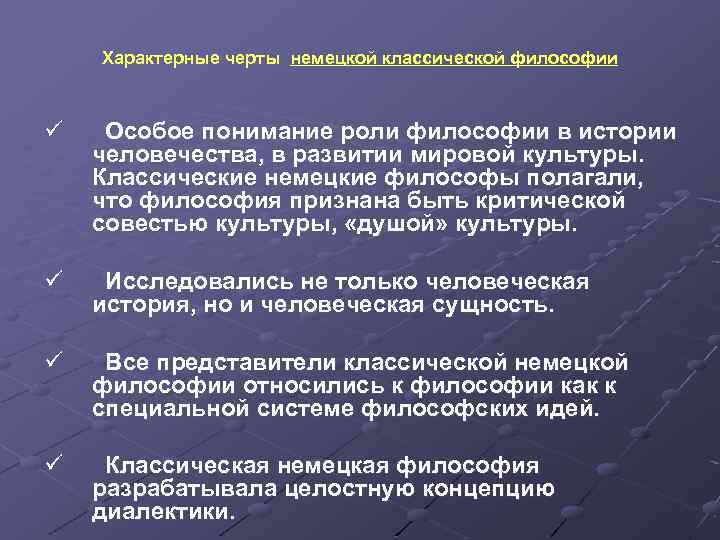 Характерные черты немецкой классической философии

✓ Особое понимание роли философии в истории человечества, в развитии мировой культуры. Классические немецкие философы полагали, что философия признана быть критической совестью культуры, «душой» культуры.

✓ Исследовались не только человеческая история, но и человеческая сущность.

✓ Все представители классической немецкой философии относились к философии как к специальной системе философских идей.

✓ Классическая немецкая философия разрабатывала целостную концепцию диалектики.